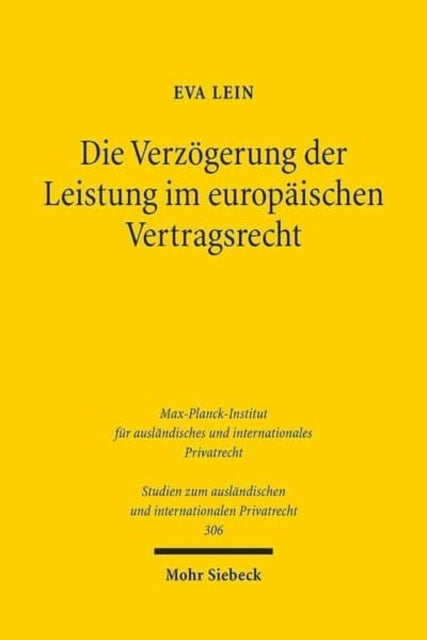 EVA LEIN

Die Verzögerung der Leistung im europäischen Vertragsrecht

Max-Planck-Institut für ausländisches und internationales Privatrecht

Studien zum ausländischen und internationalen Privatrecht 306

Mohr Siebeck